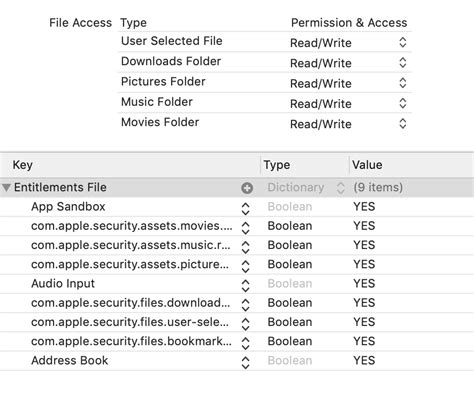 File Access

| Type | Permission & Access |
|---|---|
| User Selected File | Read/Write |
| Downloads Folder | Read/Write |
| Pictures Folder | Read/Write |
| Music Folder | Read/Write |
| Movies Folder | Read/Write |

| Key | Type | Value |
|---|---|---|
| Entitlements File | Dictionary | (9 items) |
| App Sandbox | Boolean | YES |
| com.apple.security.assets.movies.... | Boolean | YES |
| com.apple.security.assets.music.r... | Boolean | YES |
| com.apple.security.assets.picture... | Boolean | YES |
| Audio Input | Boolean | YES |
| com.apple.security.files.download... | Boolean | YES |
| com.apple.security.files.user-sele... | Boolean | YES |
| com.apple.security.files.bookmark... | Boolean | YES |
| Address Book | Boolean | YES |